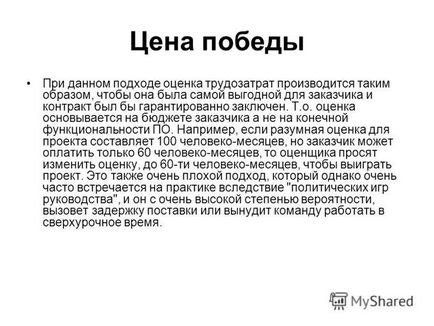 Цена победы

• При данном подходе оценка трудозатрат производится таким образом, чтобы она была самой выгодной для заказчика и контракт был бы гарантированно заключен. Т.о. оценка основывается на бюджете заказчика а не на конечной функциональности ПО. Например, если разумная оценка для проекта составляет 100 человеко-месяцев, но заказчик может оплатить только 60 человеко-месяцев, то оценщика просят изменить оценку, до 60-ти человеко-месяцев, чтобы выиграть проект. Это также очень плохой подход, который однако очень часто встречается на практике вследствие "политических игр руководства", и он с очень высокой степенью вероятности, вызовет задержку поставки или вынудит команду работать в сверхурочное время.

MyShared